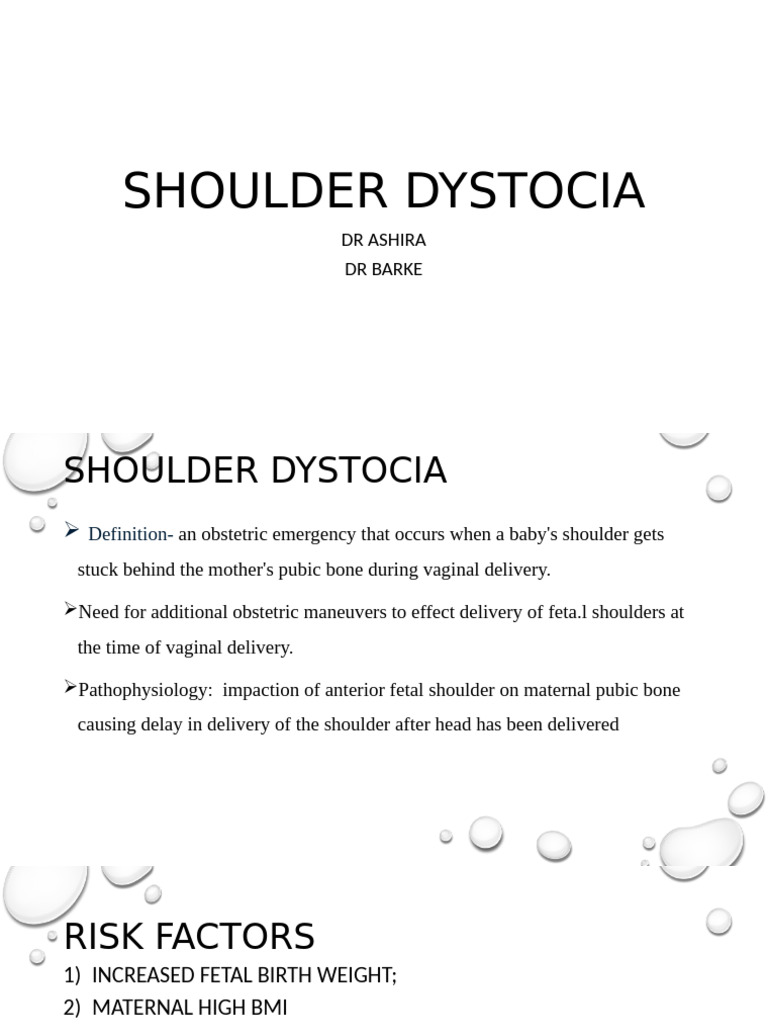 SHOULDER DYSTOCIA

DR ASHIRA
DR BARKE

SHOULDER DYSTOCIA

➢ Definition- an obstetric emergency that occurs when a baby's shoulder gets stuck behind the mother's pubic bone during vaginal delivery.

➢Need for additional obstetric maneuvers to effect delivery of feta.l shoulders at the time of vaginal delivery.

➢Pathophysiology: impaction of anterior fetal shoulder on maternal pubic bone causing delay in delivery of the shoulder after head has been delivered

RISK FACTORS

1) INCREASED FETAL BIRTH WEIGHT;
2) MATERNAL HIGH BMI